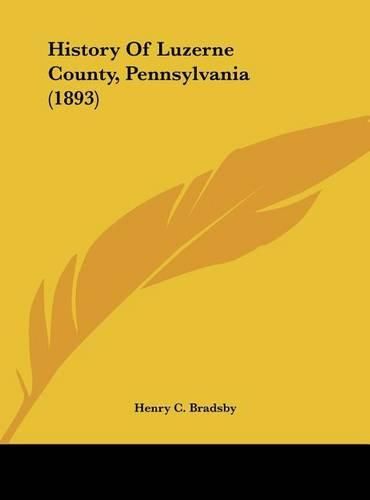 History Of Luzerne County, Pennsylvania (1893)

Henry C. Bradsby